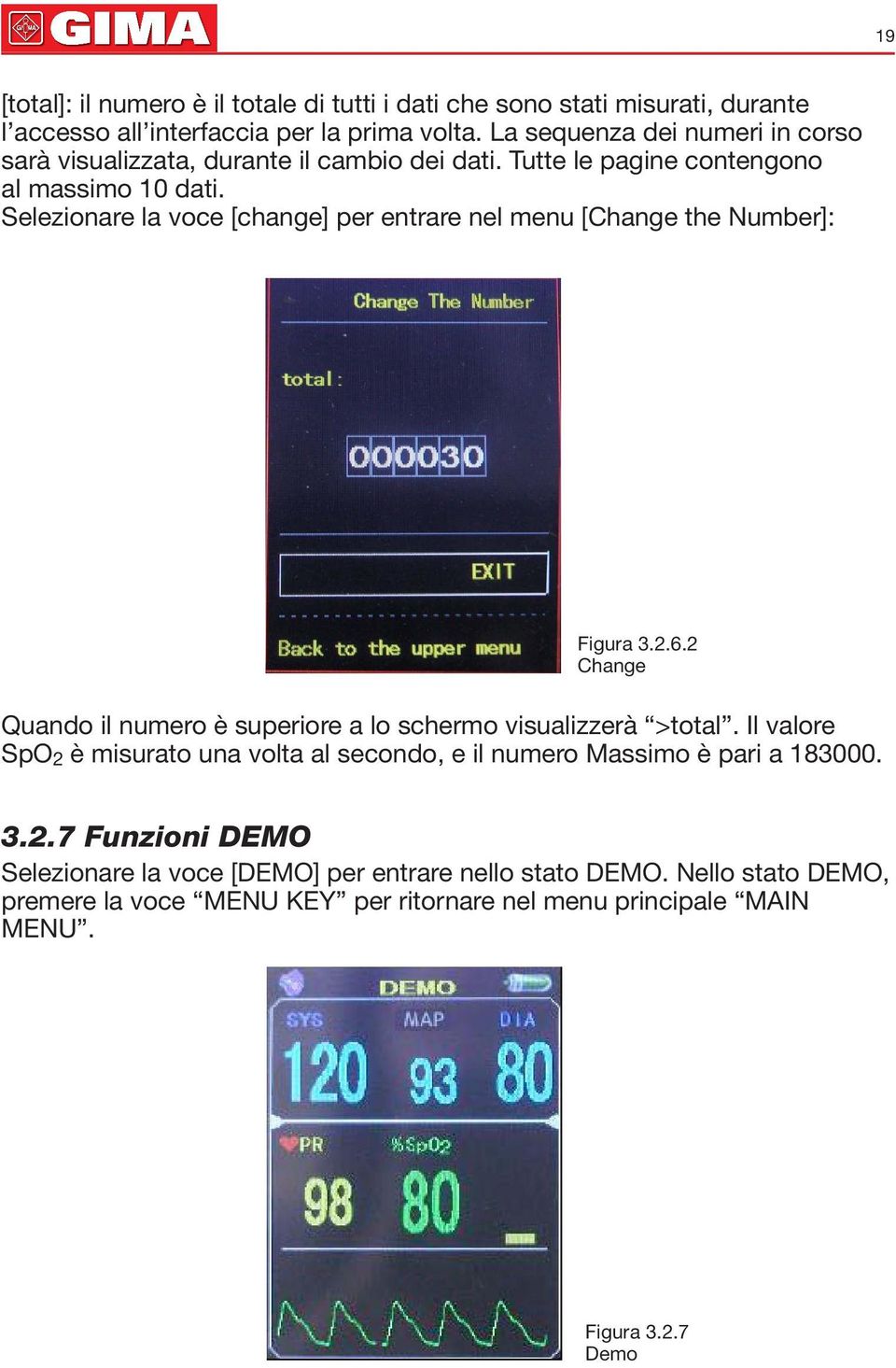 GIMA

19

[total]: il numero è il totale di tutti i dati che sono stati misurati, durante l'accesso all'interfaccia per la prima volta. La sequenza dei numeri in corso sarà visualizzata, durante il cambio dei dati. Tutte le pagine contengono al massimo 10 dati.
Selezionare la voce [change] per entrare nel menu [Change the Number]:

Change The Number

total:

000030

EXIT

Back to the upper menu

Figura 3.2.6.2
Change

Quando il numero è superiore a lo schermo visualizzerà ">total". Il valore $SpO_2$ è misurato una volta al secondo, e il numero Massimo è pari a 183000.

3.2.7 Funzioni DEMO
Selezionare la voce [DEMO] per entrare nello stato DEMO. Nello stato DEMO, premere la voce "MENU KEY" per ritornare nel menu principale "MAIN MENU".

DEMO

SYS MAP DIA

120 93 80

PR %SpO2

98 80

Figura 3.2.7
Demo